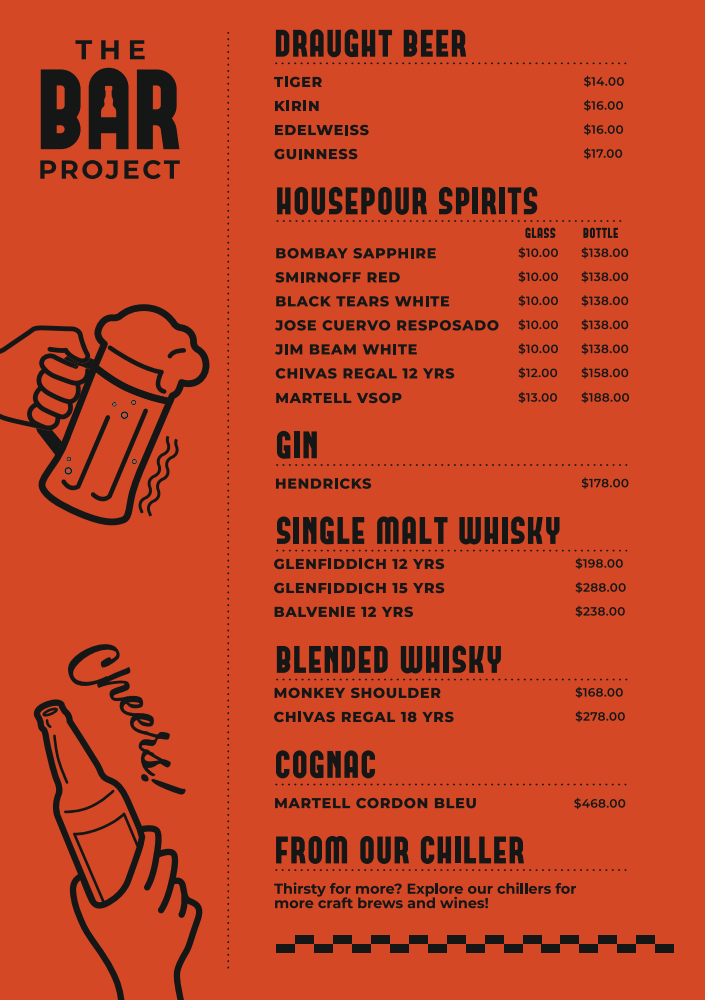 THE
BAR
PROJECT

Cheers!

DRAUGHT BEER

| | |
|---|---|
| TIGER | $14.00 |
| KIRIN | $16.00 |
| EDELWEISS | $16.00 |
| GUINNESS | $17.00 |

HOUSEPOUR SPIRITS

| | GLASS | BOTTLE |
|---|---|---|
| BOMBAY SAPPHIRE | $10.00 | $138.00 |
| SMIRNOFF RED | $10.00 | $138.00 |
| BLACK TEARS WHITE | $10.00 | $138.00 |
| JOSE CUERVO RESPOSADO | $10.00 | $138.00 |
| JIM BEAM WHITE | $10.00 | $138.00 |
| CHIVAS REGAL 12 YRS | $12.00 | $158.00 |
| MARTELL VSOP | $13.00 | $188.00 |

GIN

| | |
|---|---|
| HENDRICKS | $178.00 |

SINGLE MALT WHISKY

| | |
|---|---|
| GLENFIDDICH 12 YRS | $198.00 |
| GLENFIDDICH 15 YRS | $288.00 |
| BALVENIE 12 YRS | $238.00 |

BLENDED WHISKY

| | |
|---|---|
| MONKEY SHOULDER | $168.00 |
| CHIVAS REGAL 18 YRS | $278.00 |

COGNAC

| | |
|---|---|
| MARTELL CORDON BLEU | $468.00 |

FROM OUR CHILLER

Thirsty for more? Explore our chillers for more craft brews and wines!